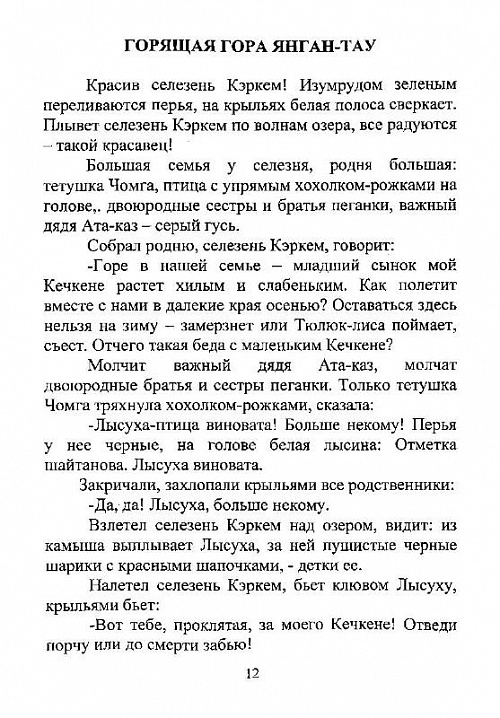 ГОРЯЩАЯ ГОРА ЯНГАН-ТАУ

Красив селезень Кэркем! Изумрудом зеленым переливаются перья, на крыльях белая полоса сверкает. Плывет селезень Кэркем по волнам озера, все радуются – такой красавец!

Большая семья у селезня, родня большая: тетушка Чомга, птица с упрямым хохолком-рожками на голове,. двоюродные сестры и братья пеганки, важный дядя Ата-каз – серый гусь.

Собрал родню, селезень Кэркем, говорит:

-Горе в нашей семье – младший сынок мой Кечкене растет хилым и слабеньким. Как полетит вместе с нами в далекие края осенью? Оставаться здесь нельзя на зиму – замерзнет или Тюлюк-лиса поймает, съест. Отчего такая беда с маленьким Кечкене?

Молчит важный дядя Ата-каз, молчат двоюродные братья и сестры пеганки. Только тетушка Чомга тряхнула хохолком-рожками, сказала:

-Лысуха-птица виновата! Больше некому! Перья у нее черные, на голове белая лысина: Отметка шайтанова. Лысуха виновата.

Закричали, захлопали крыльями все родственники:

-Да, да! Лысуха, больше некому.

Взлетел селезень Кэркем над озером, видит: из камыша выплывает Лысуха, за ней пушистые черные шарики с красными шапочками, - детки ее.

Налетел селезень Кэркем, бьет клювом Лысуху, крыльями бьет:

-Вот тебе, проклятая, за моего Кечкене! Отведи порчу или до смерти забью!

12